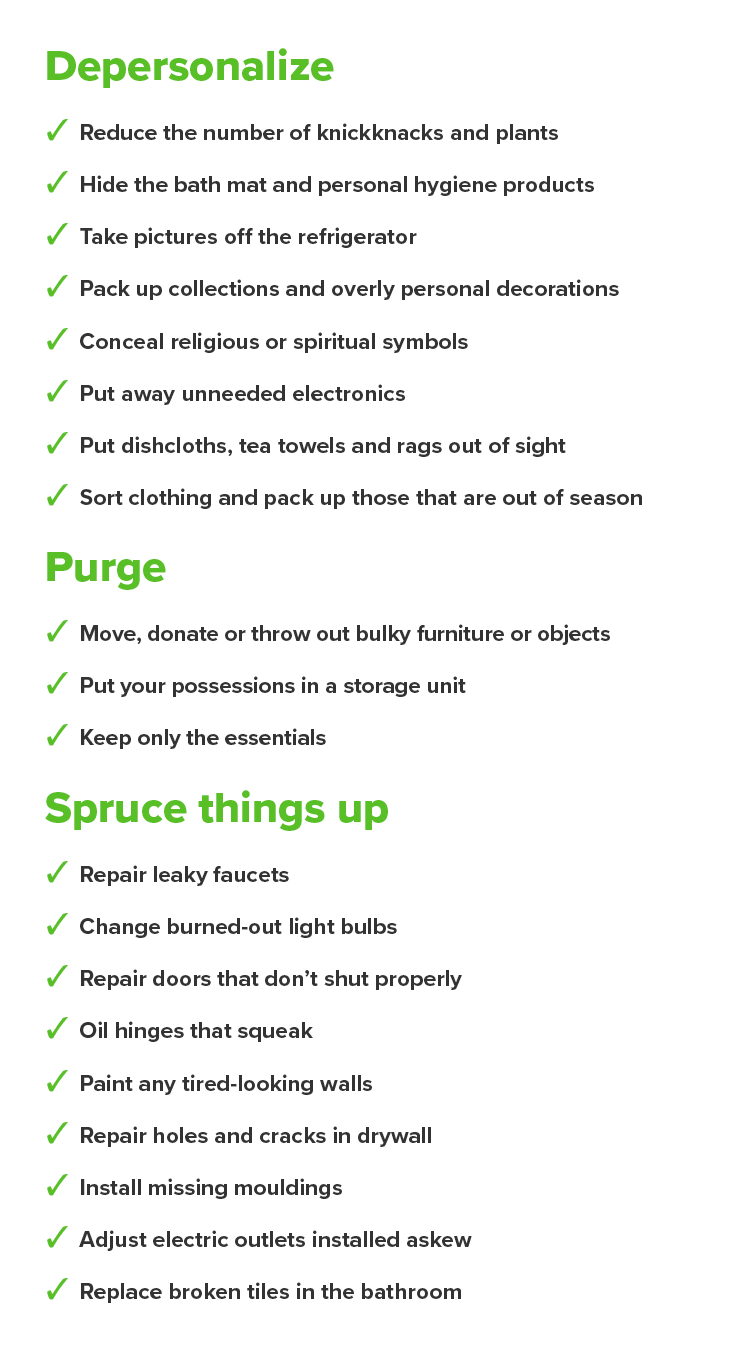 Depersonalize

✓ Reduce the number of knickknacks and plants
✓ Hide the bath mat and personal hygiene products
✓ Take pictures off the refrigerator
✓ Pack up collections and overly personal decorations
✓ Conceal religious or spiritual symbols
✓ Put away unneeded electronics
✓ Put dishcloths, tea towels and rags out of sight
✓ Sort clothing and pack up those that are out of season

Purge

✓ Move, donate or throw out bulky furniture or objects
✓ Put your possessions in a storage unit
✓ Keep only the essentials

Spruce things up

✓ Repair leaky faucets
✓ Change burned-out light bulbs
✓ Repair doors that don't shut properly
✓ Oil hinges that squeak
✓ Paint any tired-looking walls
✓ Repair holes and cracks in drywall
✓ Install missing mouldings
✓ Adjust electric outlets installed askew
✓ Replace broken tiles in the bathroom